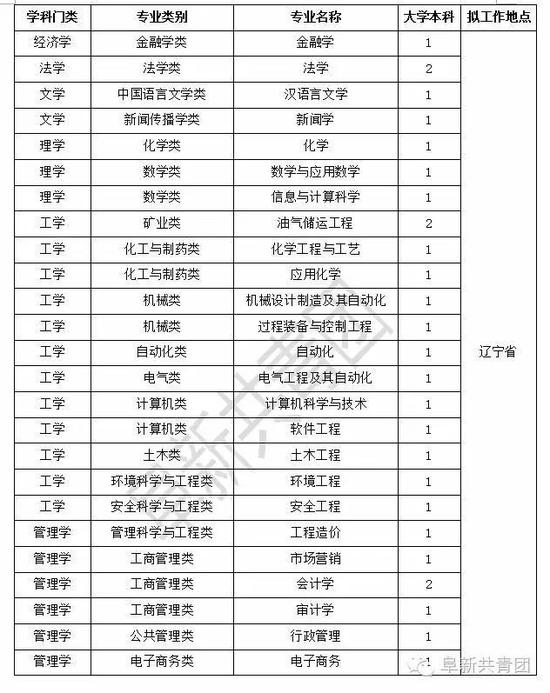 | 学科门类 | 专业类别 | 专业名称 | 大学本科 | 拟工作地点 |
|---|---|---|---|---|
| 经济学 | 金融学类 | 金融学 | 1 | 辽宁省 |
| 法学 | 法学类 | 法学 | 2 | |
| 文学 | 中国语言文学类 | 汉语言文学 | 1 | |
| 文学 | 新闻传播学类 | 新闻学 | 1 | |
| 理学 | 化学类 | 化学 | 1 | |
| 理学 | 数学类 | 数学与应用数学 | 1 | |
| 理学 | 数学类 | 信息与计算科学 | 1 | |
| 工学 | 矿业类 | 油气储运工程 | 2 | |
| 工学 | 化工与制药类 | 化学工程与工艺 | 1 | |
| 工学 | 化工与制药类 | 应用化学 | 1 | |
| 工学 | 机械类 | 机械设计制造及其自动化 | 1 | |
| 工学 | 机械类 | 过程装备与控制工程 | 1 | |
| 工学 | 自动化类 | 自动化 | 1 | |
| 工学 | 电气类 | 电气工程及其自动化 | 1 | |
| 工学 | 计算机类 | 计算机科学与技术 | 1 | |
| 工学 | 计算机类 | 软件工程 | 1 | |
| 工学 | 土木类 | 土木工程 | 1 | |
| 工学 | 环境科学与工程类 | 环境工程 | 1 | |
| 工学 | 安全科学与工程类 | 安全工程 | 1 | |
| 管理学 | 管理科学与工程类 | 工程造价 | 1 | |
| 管理学 | 工商管理类 | 市场营销 | 1 | |
| 管理学 | 工商管理类 | 会计学 | 2 | |
| 管理学 | 工商管理类 | 审计学 | 1 | |
| 管理学 | 公共管理类 | 行政管理 | 1 | |
| 管理学 | 电子商务类 | 电子商务 | 1 | |

阜新共青团